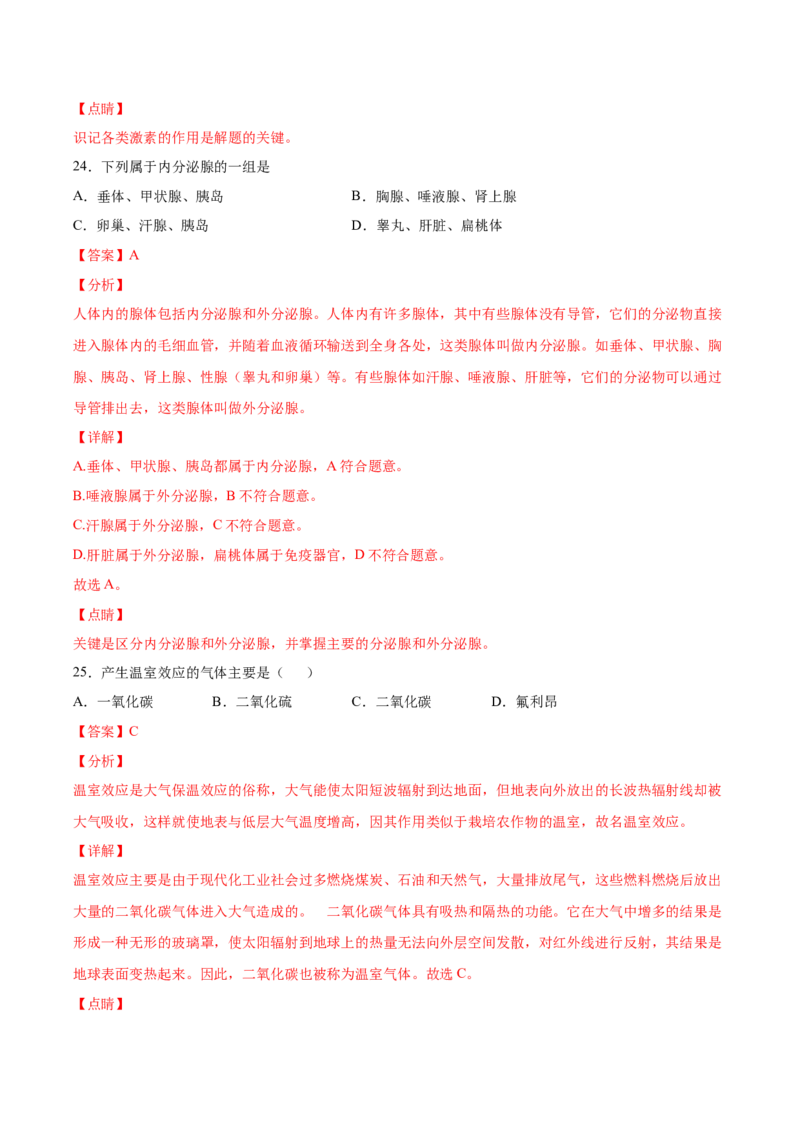 【点睛】

识记各类激素的作用是解题的关键。

24．下列属于内分泌腺的一组是

A．垂体、甲状腺、胰岛

B．胸腺、唾液腺、肾上腺

C．卵巢、汗腺、胰岛

D．睾丸、肝脏、扁桃体

【答案】A

【分析】

人体内的腺体包括内分泌腺和外分泌腺。人体内有许多腺体，其中有些腺体没有导管，它们的分泌物直接进入腺体内的毛细血管，并随着血液循环输送到全身各处，这类腺体叫做内分泌腺。如垂体、甲状腺、胸腺、胰岛、肾上腺、性腺（睾丸和卵巢）等。有些腺体如汗腺、唾液腺、肝脏等，它们的分泌物可以通过导管排出去，这类腺体叫做外分泌腺。

【详解】

A.垂体、甲状腺、胰岛都属于内分泌腺，A 符合题意。

B.唾液腺属于外分泌腺，B 不符合题意。

C.汗腺属于外分泌腺，C 不符合题意。

D.肝脏属于外分泌腺，扁桃体属于免疫器官，D 不符合题意。

故选 A。

【点睛】

关键是区分内分泌腺和外分泌腺，并掌握主要的分泌腺和外分泌腺。

25．产生温室效应的气体主要是（　　）

A．一氧化碳

B．二氧化硫

C．二氧化碳

D．氟利昂

【答案】C

【分析】

温室效应是大气保温效应的俗称，大气能使太阳短波辐射到达地面，但地表向外放出的长波热辐射线却被大气吸收，这样就使地表与低层大气温度增高，因其作用类似于栽培农作物的温室，故名温室效应。

【详解】

温室效应主要是由于现代化工业社会过多燃烧煤炭、石油和天然气，大量排放尾气，这些燃料燃烧后放出大量的二氧化碳气体进入大气造成的。　二氧化碳气体具有吸热和隔热的功能。它在大气中增多的结果是形成一种无形的玻璃罩，使太阳辐射到地球上的热量无法向外层空间发散，对红外线进行反射，其结果是地球表面变热起来。因此，二氧化碳也被称为温室气体。故选 C。

【点睛】